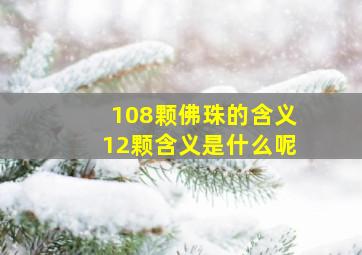 108颗佛珠的含义
12颗含义是什么呢